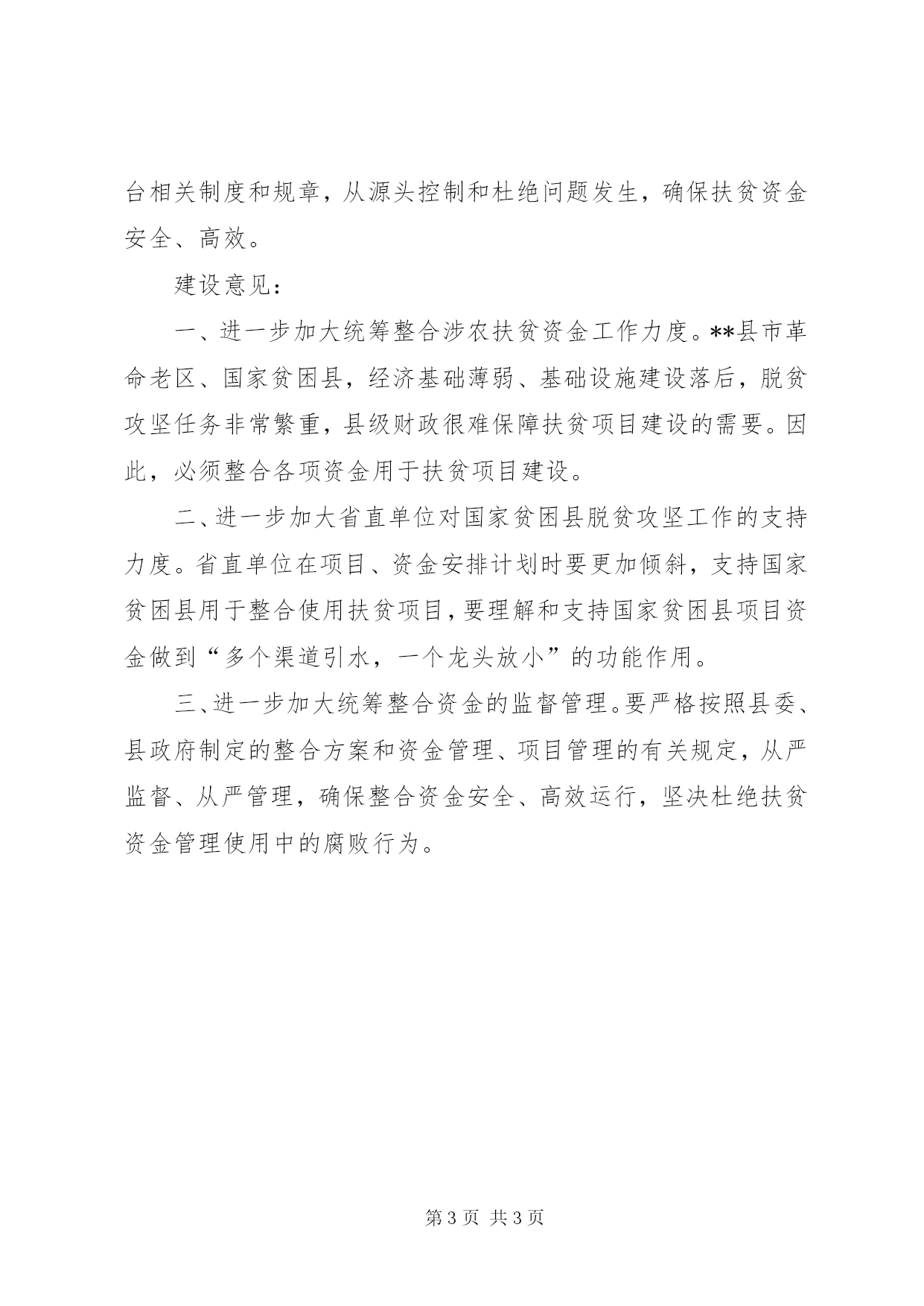 台相关制度和规章，从源头控制和杜绝问题发生，确保扶贫资金安全、高效。

建设意见：

一、进一步加大统筹整合涉农扶贫资金工作力度。**县市革命老区、国家贫困县，经济基础薄弱、基础设施建设落后，脱贫攻坚任务非常繁重，县级财政很难保障扶贫项目建设的需要。因此，必须整合各项资金用于扶贫项目建设。

二、进一步加大省直单位对国家贫困县脱贫攻坚工作的支持力度。省直单位在项目、资金安排计划时要更加倾斜，支持国家贫困县用于整合使用扶贫项目，要理解和支持国家贫困县项目资金做到“多个渠道引水，一个龙头放小”的功能作用。

三、进一步加大统筹整合资金的监督管理。要严格按照县委、县政府制定的整合方案和资金管理、项目管理的有关规定，从严监督、从严管理，确保整合资金安全、高效运行，坚决杜绝扶贫资金管理使用中的腐败行为。

第3页 共3页